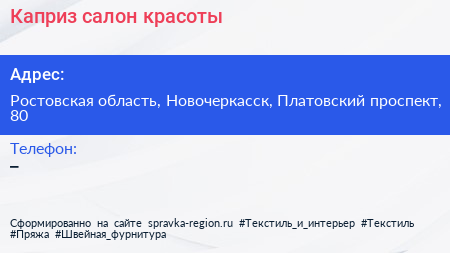 Каприз салон красоты

Адрес:

Ростовская область, Новочеркасск, Платовский проспект, 80

Телефон:
–

Сформированно на сайте spravka-region.ru #Текстиль_и_интерьер #Текстиль #Пряжа #Швейная_фурнитура